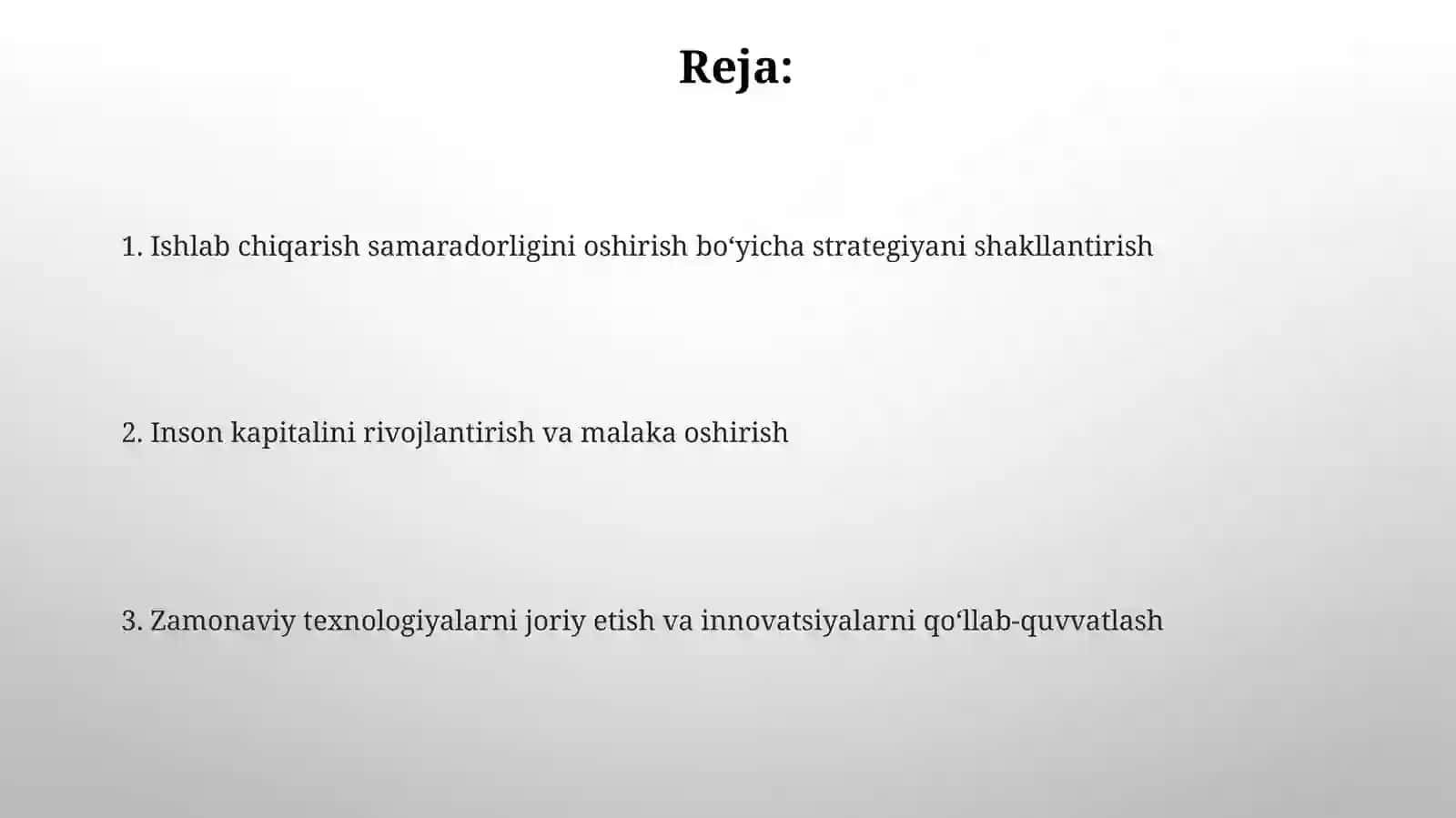 Reja:

1. Ishlab chiqarish samaradorligini oshirish bo‘yicha strategiyani shakllantirish

2. Inson kapitalini rivojlantirish va malaka oshirish

3. Zamonaviy texnologiyalarni joriy etish va innovatsiyalarni qo‘llab-quvvatlash